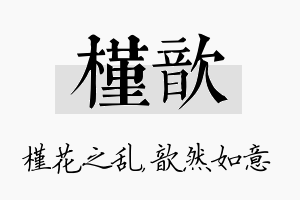 槿歆

槿花之乱，歆然如意